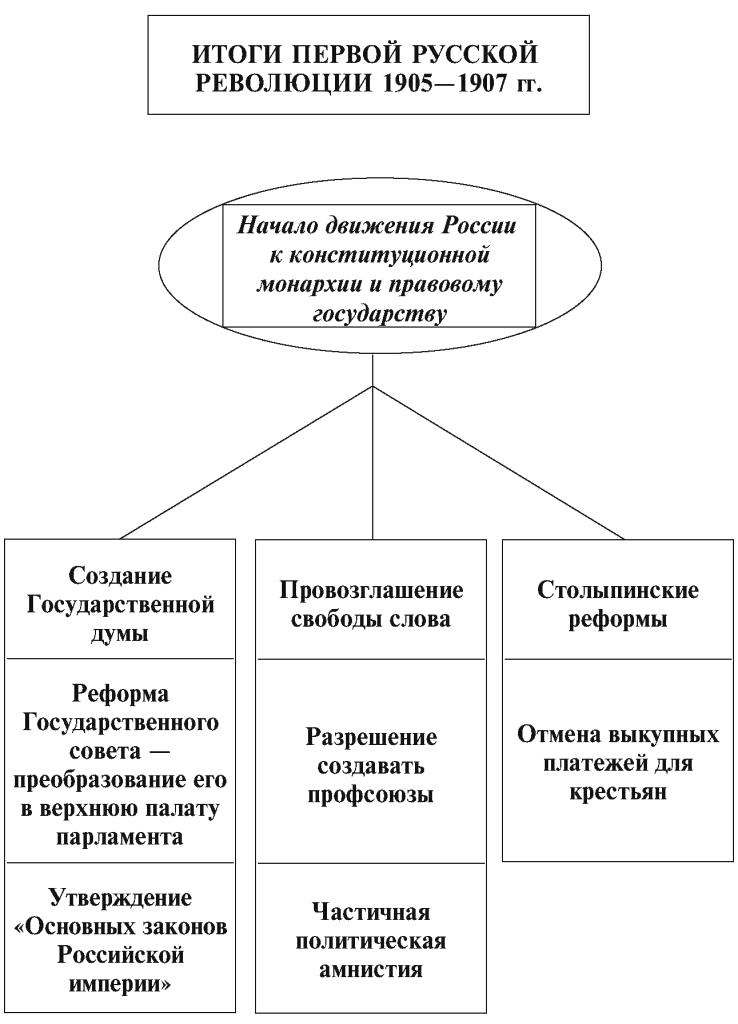 ИТОГИ ПЕРВОЙ РУССКОЙ РЕВОЛЮЦИИ 1905—1907 гг.

Начало движения России к конституционной монархии и правовому государству

Создание Государственной думы

Реформа Государственного совета — преобразование его в верхнюю палату парламента

Утверждение «Основных законов Российской империи»

Провозглашение свободы слова

Разрешение создавать профсоюзы

Частичная политическая амнистия

Столыпинские реформы

Отмена выкупных платежей для крестьян